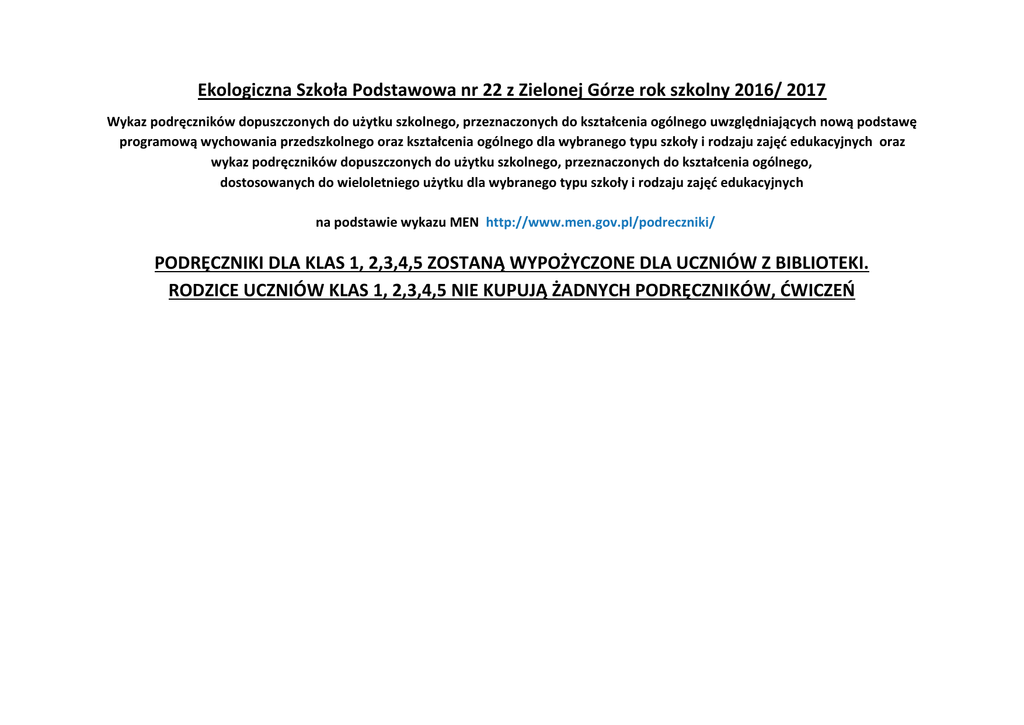 Ekologiczna Szkoła Podstawowa nr 22 z Zielonej Górze rok szkolny 2016/ 2017

Wykaz podręczników dopuszczonych do użytku szkolnego, przeznaczonych do kształcenia ogólnego uwzględniających nową podstawę programową wychowania przedszkolnego oraz kształcenia ogólnego dla wybranego typu szkoły i rodzaju zajęć edukacyjnych oraz wykaz podręczników dopuszczonych do użytku szkolnego, przeznaczonych do kształcenia ogólnego, dostosowanych do wieloletniego użytku dla wybranego typu szkoły i rodzaju zajęć edukacyjnych

na podstawie wykazu MEN http://www.men.gov.pl/podreczniki/

PODRĘCZNIKI DLA KLAS 1, 2,3,4,5 ZOSTANĄ WYPOŻYCZONE DLA UCZNIÓW Z BIBLIOTEKI.
RODZICE UCZNIÓW KLAS 1, 2,3,4,5 NIE KUPUJĄ ŻADNYCH PODRĘCZNIKÓW, ĆWICZEŃ